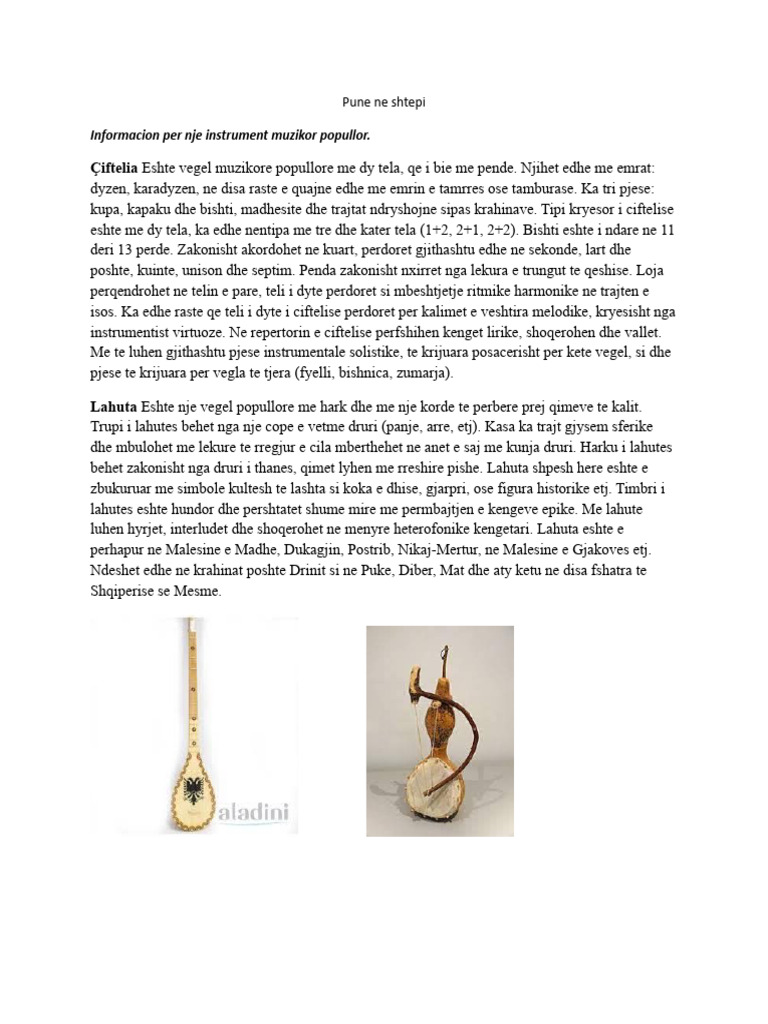 Pune ne shtepi

Informacion per nje instrument muzikor popullor.

Çiftelia Eshte vegel muzikore popullore me dy tela, qe i bie me pende. Njihet edhe me emrat: dyzen, karadyzen, ne disa raste e quajne edhe me emrin e tamrres ose tamburase. Ka tri pjese: kupa, kapaku dhe bishti, madhesite dhe trajtat ndryshojne sipas krahinave. Tipi kryesor i ciftelise eshte me dy tela, ka edhe nentipa me tre dhe kater tela (1+2, 2+1, 2+2). Bishti eshte i ndare ne 11 deri 13 perde. Zakonisht akordohet ne kuart, perdoret gjithashtu edhe ne sekonde, lart dhe poshte, kuinte, unison dhe septim. Penda zakonisht nxirret nga lekura e trungut te qeshise. Loja perqendrohet ne telin e pare, teli i dyte perdoret si mbeshtjetje ritmike harmonike ne trajten e isos. Ka edhe raste qe teli i dyte i ciftelise perdoret per kalimet e veshtira melodike, kryesisht nga instrumentist virtuoze. Ne repertorin e ciftelise perfshihen kenget lirike, shoqerohen dhe vallet. Me te luhen gjithashtu pjese instrumentale solistike, te krijuara posacerisht per kete vegel, si dhe pjese te krijuara per vegla te tjera (fyelli, bishnica, zumarja).

Lahuta Eshte nje vegel popullore me hark dhe me nje korde te perbere prej qimeve te kalit. Trupi i lahutes behet nga nje cope e vetme druri (panje, arre, etj). Kasa ka trajt gjysem sferike dhe mbulohet me lekure te rregjur e cila mberthehet ne anet e saj me kunja druri. Harku i lahutes behet zakonisht nga druri i thanes, qimet lyhen me rreshire pishe. Lahuta shpesh here eshte e zbukuruar me simbole kultesh te lashta si koka e dhise, gjarpri, ose figura historike etj. Timbri i lahutes eshte hundor dhe pershtatet shume mire me permbajtjen e kengeve epike. Me lahute luhen hyrjet, interludet dhe shoqerohet ne menyre heterofonike kengetari. Lahuta eshte e perhapur ne Malesine e Madhe, Dukagjin, Postrib, Nikaj-Mertur, ne Malesine e Gjakoves etj. Ndeshet edhe ne krahinat poshte Drinit si ne Puke, Diber, Mat dhe aty ketu ne disa fshatra te Shqiperise se Mesme.

aladini